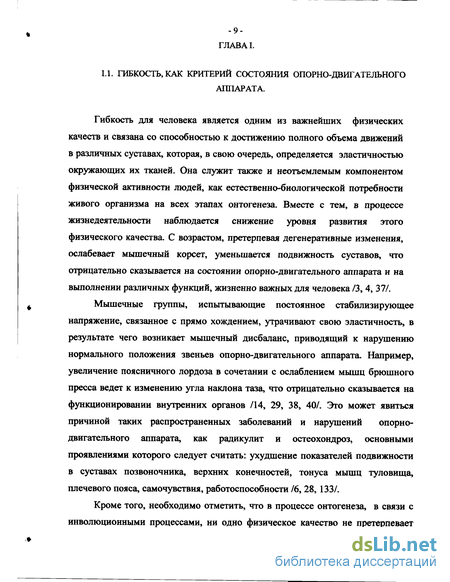 - 9 -

ГЛАВА I.

1.1. ГИБКОСТЬ, КАК КРИТЕРИЙ СОСТОЯНИЯ ОПОРНО-ДВИГАТЕЛЬНОГО АППАРАТА.

Гибкость для человека является одним из важнейших физических качеств и связана со способностью к достижению полного объема движений в различных суставах, которая, в свою очередь, определяется эластичностью окружающих их тканей. Она служит также и неотъемлемым компонентом физической активности людей, как естественно-биологической потребности живого организма на всех этапах онтогенеза. Вместе с тем, в процессе жизнедеятельности наблюдается снижение уровня развития этого физического качества. С возрастом, претерпевая дегенеративные изменения, ослабевает мышечный корсет, уменьшается подвижность суставов, что отрицательно сказывается на состоянии опорно-двигательного аппарата и на выполнении различных функций, жизненно важных для человека /3, 4, 37/.

Мышечные группы, испытывающие постоянное стабилизирующее напряжение, связанное с прямо хождением, утрачивают свою эластичность, в результате чего возникает мышечный дисбаланс, приводящий к нарушению нормального положения звеньев опорно-двигательного аппарата. Например, увеличение поясничного лордоза в сочетании с ослаблением мышц брюшного пресса ведет к изменению угла наклона таза, что отрицательно сказывается на функционировании внутренних органов /14, 29, 38, 40/. Это может явиться причиной таких распространенных заболеваний и нарушений опорно-двигательного аппарата, как радикулит и остеохондроз, основными проявлениями которого следует считать: ухудшение показателей подвижности в суставах позвоночника, верхних конечностей, тонуса мышц туловища, плечевого пояса, самочувствия, работоспособности /6, 28, 133/.

Кроме того, необходимо отметить, что в процессе онтогенеза, в связи с инволюционными процессами, ни одно физическое качество не претерпевает

dsLib.net
библиотека диссертаций